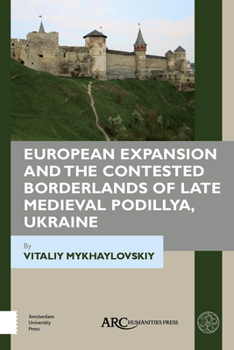 EUROPEAN EXPANSION AND THE CONTESTED BORDERLANDS OF LATE MEDIEVAL PODILLYA, UKRAINE

By
VITALIY MYKHAYLOVSKIY

Amsterdam University Press

ARC HUMANITIES PRESS